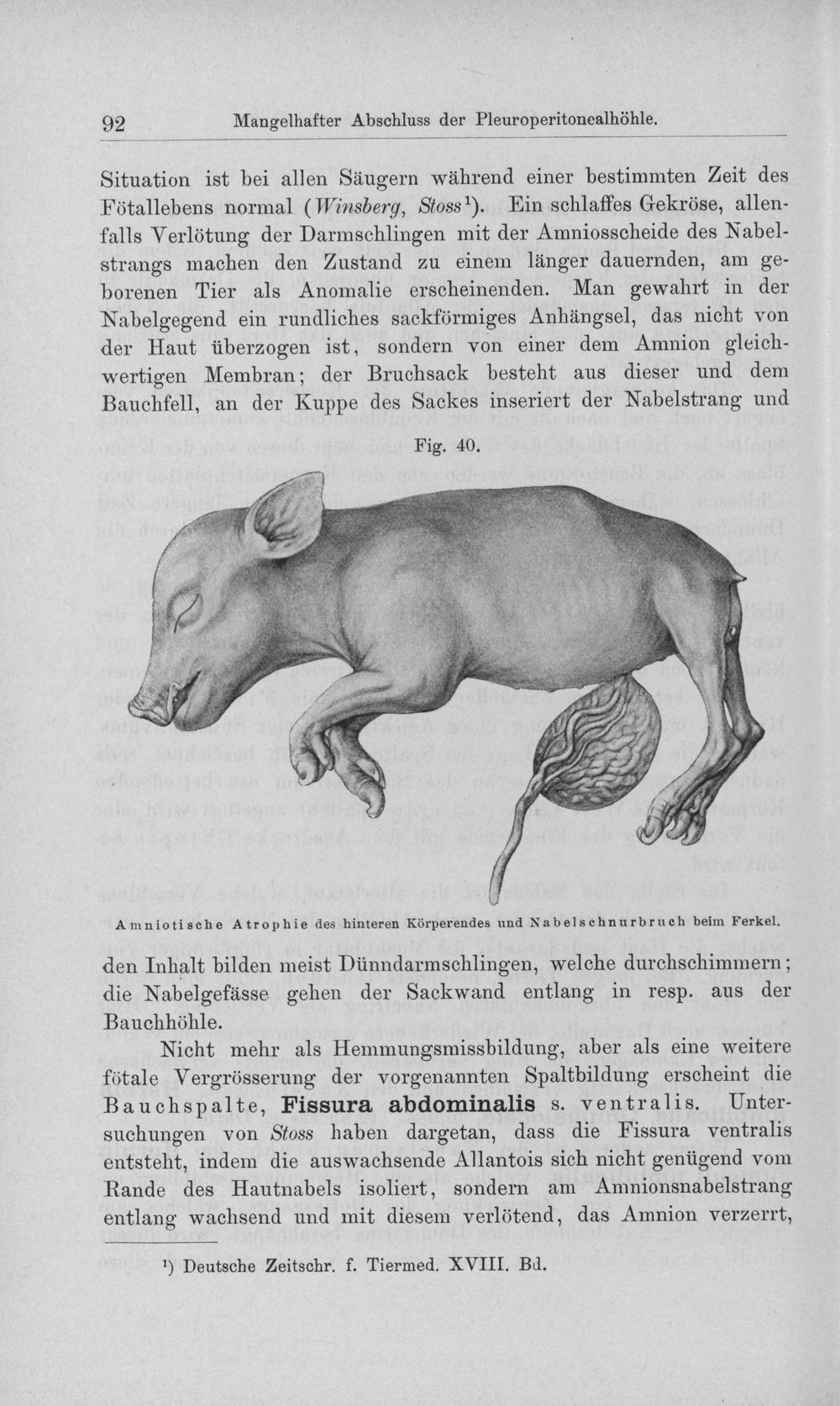 92 Mangelhafter Abschluss der Pleuroperitonealhöhle.

Situation ist bei allen Säugern während einer bestimmten Zeit des Fötallebens normal (Winsberg, Stoss$^{1}$). Ein schlaffes Gekröse, allenfalls Verlötung der Darmschlingen mit der Amniosscheide des Nabelstrangs machen den Zustand zu einem länger dauernden, am geborenen Tier als Anomalie erscheinenden. Man gewahrt in der Nabelgegend ein rundliches sackförmiges Anhängsel, das nicht von der Haut überzogen ist, sondern von einer dem Amnion gleichwertigen Membran; der Bruchsack besteht aus dieser und dem Bauchfell, an der Kuppe des Sackes inseriert der Nabelstrang und

Fig. 40.

Amniotische Atrophie des hinteren Körperendes und Nabelschnurbruch beim Ferkel.

den Inhalt bilden meist Dünndarmschlingen, welche durchschimmern; die Nabelgefässe gehen der Sackwand entlang in resp. aus der Bauchhöhle.

Nicht mehr als Hemmungsmissbildung, aber als eine weitere fötale Vergrösserung der vorgenannten Spaltbildung erscheint die Bauchspalte, Fissura abdominalis s. ventralis. Untersuchungen von Stoss haben dargetan, dass die Fissura ventralis entsteht, indem die auswachsende Allantois sich nicht genügend vom Rande des Hautnabels isoliert, sondern am Amnionsnabelstrang entlang wachsend und mit diesem verlötend, das Amnion verzerrt,

$^{1}$) Deutsche Zeitschr. f. Tiermed. XVIII. Bd.